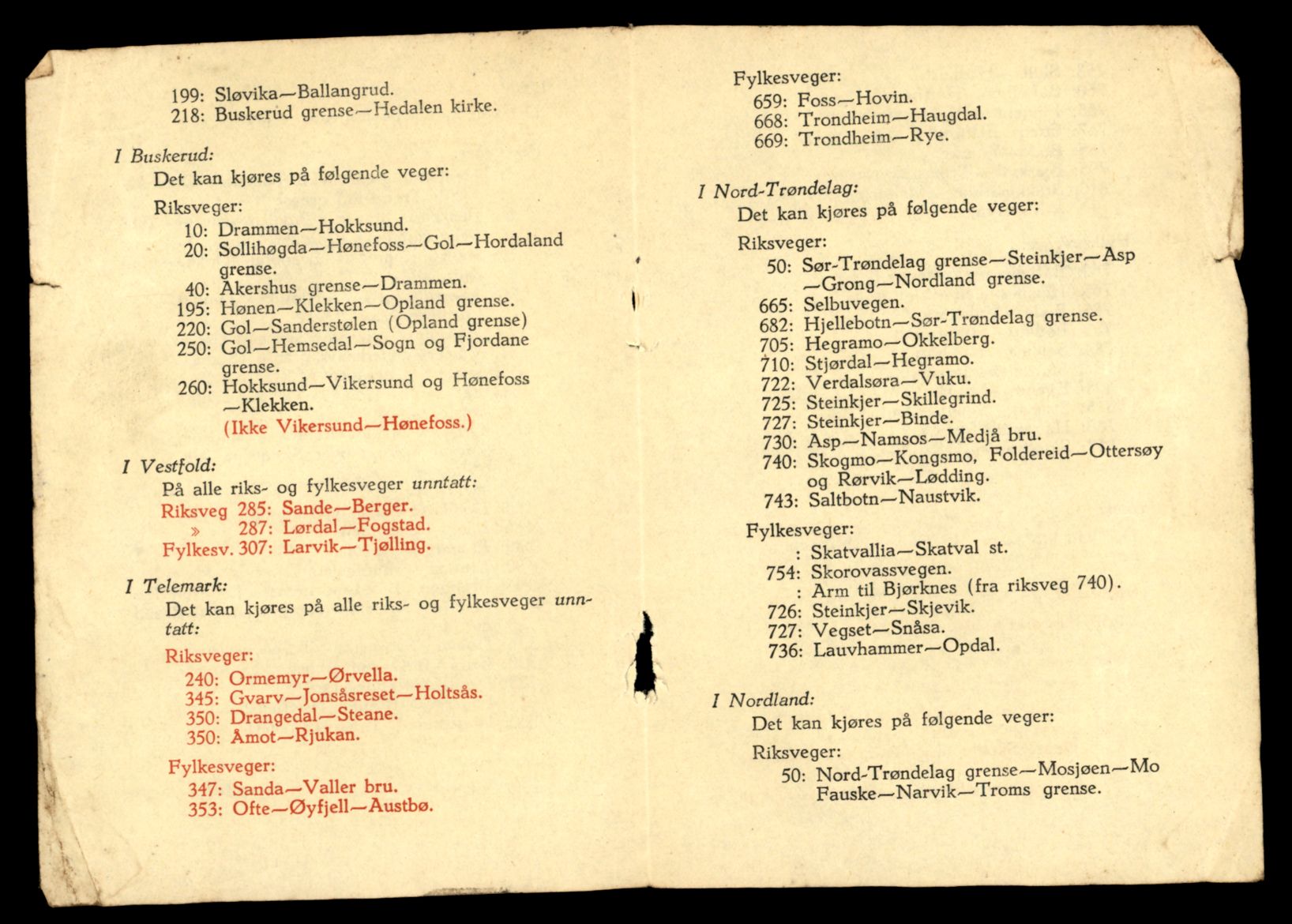 199: Sløvika—Ballangrud.
218: Buskerud grense—Hedalen kirke.

I Buskerud:
Det kan kjøres på følgende veger:

Riksveger:
10: Drammen—Hokksund.
20: Sollihøgda—Hønefoss—Gol—Hordaland grense.
40: Akershus grense—Drammen.
195: Hønen—Klekken—Opland grense.
220: Gol—Sanderstølen (Opland grense)
250: Gol—Hemsedal—Sogn og Fjordane grense.
260: Hokksund—Vikersund og Hønefoss —Klekken.
(Ikke Vikersund—Hønefoss.)

I Vestfold:
På alle riks- og fylkesveger unntatt:
Riksveg 285: Sande—Berger.
» 287: Lørdal—Fogstad.
Fylkesv. 307: Larvik—Tjølling.

I Telemark:
Det kan kjøres på alle riks- og fylkesveger unntatt:

Riksveger:
240: Ormemyr—Ørvella.
345: Gvarv—Jonsåsreset—Holtsås.
350: Drangedal—Steane.
350: Åmot—Rjukan.

Fylkesveger:
347: Sanda—Valler bru.
353: Ofte—Øyfjell—Austbø.

Fylkesveger:
659: Foss—Hovin.
668: Trondheim—Haugdal.
669: Trondheim—Rye.

I Nord-Trøndelag:
Det kan kjøres på følgende veger:

Riksveger:
50: Sør-Trøndelag grense—Steinkjer—Asp —Grong—Nordland grense.
665: Selbuvegen.
682: Hjellebotn—Sør-Trøndelag grense.
705: Hegramo—Okkelberg.
710: Stjørdal—Hegramo.
722: Verdalsøra—Vuku.
725: Steinkjer—Skillegrind.
727: Steinkjer—Binde.
730: Asp—Namsos—Medjå bru.
740: Skogmo—Kongsmo, Foldereid—Ottersøy og Rørvik—Lødding.
743: Saltbotn—Naustvik.

Fylkesveger:
: Skatvallia—Skatval st.
754: Skorovassvegen.
: Arm til Bjørknes (fra riksveg 740).
726: Steinkjer—Skjevik.
727: Vegset—Snåsa.
736: Lauvhammer—Opdal.

I Nordland:
Det kan kjøres på følgende veger:

Riksveger:
50: Nord-Trøndelag grense—Mosjøen—Mo Fauske—Narvik—Troms grense.